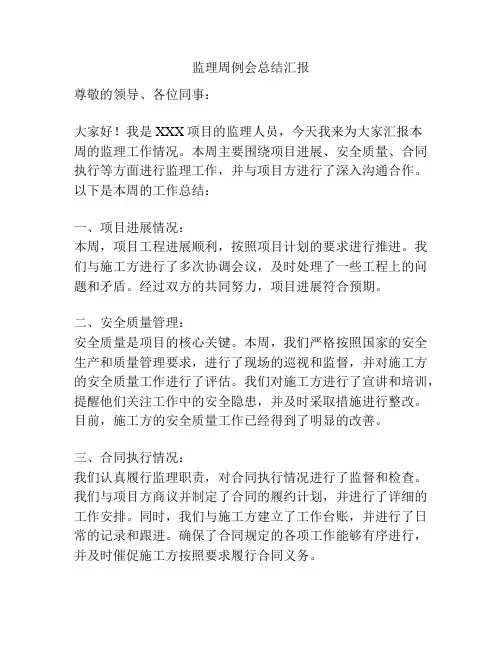 监理周例会总结汇报

尊敬的领导、各位同事：

大家好！我是XXX项目的监理人员，今天我来为大家汇报本周的监理工作情况。本周主要围绕项目进展、安全质量、合同执行等方面进行监理工作，并与项目方进行了深入沟通合作。以下是本周的工作总结：

一、项目进展情况：
本周，项目工程进展顺利，按照项目计划的要求进行推进。我们与施工方进行了多次协调会议，及时处理了一些工程上的问题和矛盾。经过双方的共同努力，项目进展符合预期。

二、安全质量管理：
安全质量是项目的核心关键。本周，我们严格按照国家的安全生产和质量管理要求，进行了现场的巡视和监督，并对施工方的安全质量工作进行了评估。我们对施工方进行了宣讲和培训，提醒他们关注工作中的安全隐患，并及时采取措施进行整改。目前，施工方的安全质量工作已经得到了明显的改善。

三、合同执行情况：
我们认真履行监理职责，对合同执行情况进行了监督和检查。我们与项目方商议并制定了合同的履约计划，并进行了详细的工作安排。同时，我们与施工方建立了工作台账，并进行了日常的记录和跟进。确保了合同规定的各项工作能够有序进行，并及时催促施工方按照要求履行合同义务。